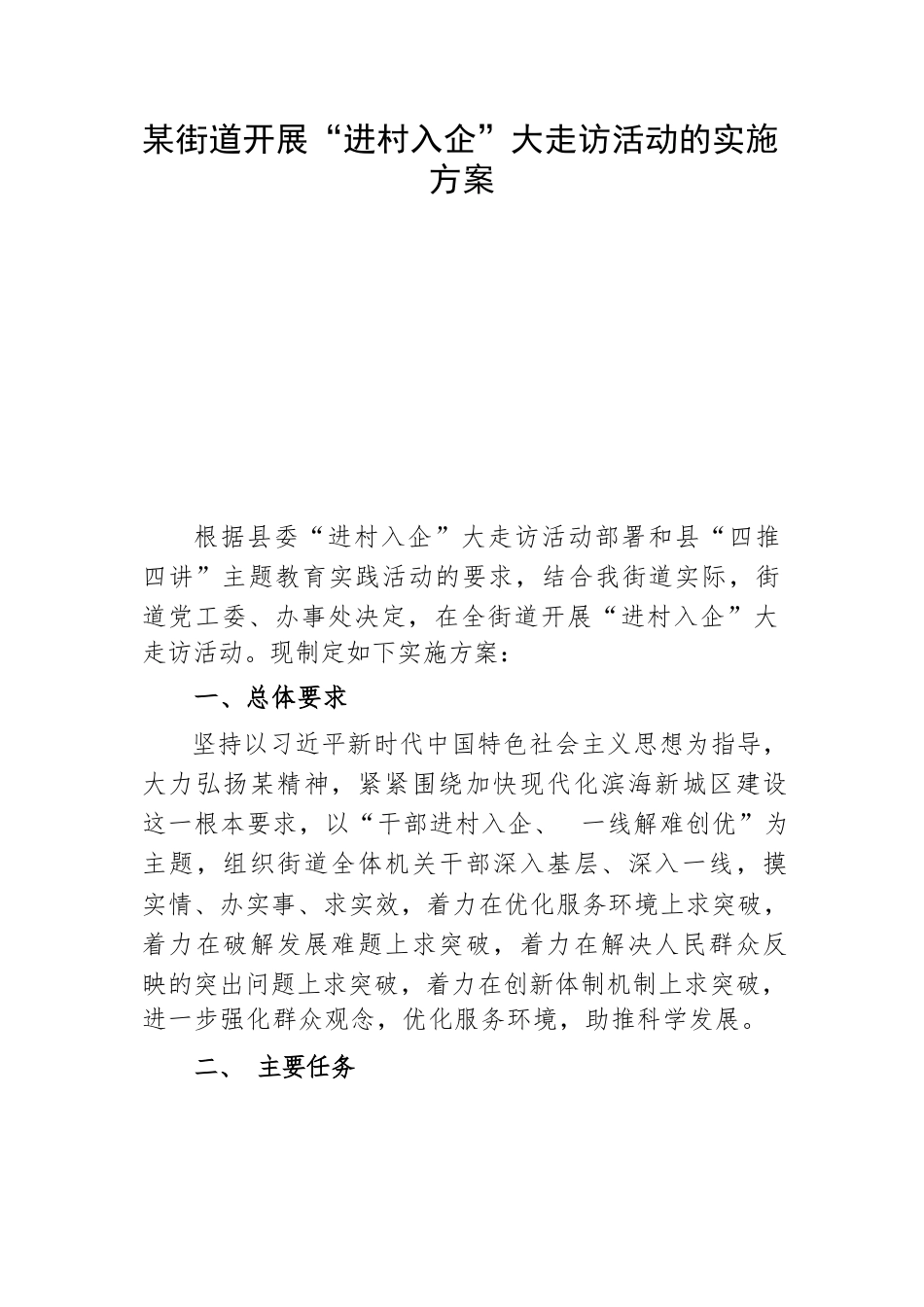 某街道开展“进村入企”大走访活动的实施方案

根据县委“进村入企”大走访活动部署和县“四推四讲”主题教育实践活动的要求，结合我街道实际，街道党工委、办事处决定，在全街道开展“进村入企”大走访活动。现制定如下实施方案：

一、总体要求

坚持以习近平新时代中国特色社会主义思想为指导，大力弘扬某精神，紧紧围绕加快现代化滨海新城区建设这一根本要求，以“干部进村入企、 一线解难创优”为主题，组织街道全体机关干部深入基层、深入一线，摸实情、办实事、求实效，着力在优化服务环境上求突破，着力在破解发展难题上求突破，着力在解决人民群众反映的突出问题上求突破，着力在创新体制机制上求突破，进一步强化群众观念，优化服务环境，助推科学发展。

二、 主要任务